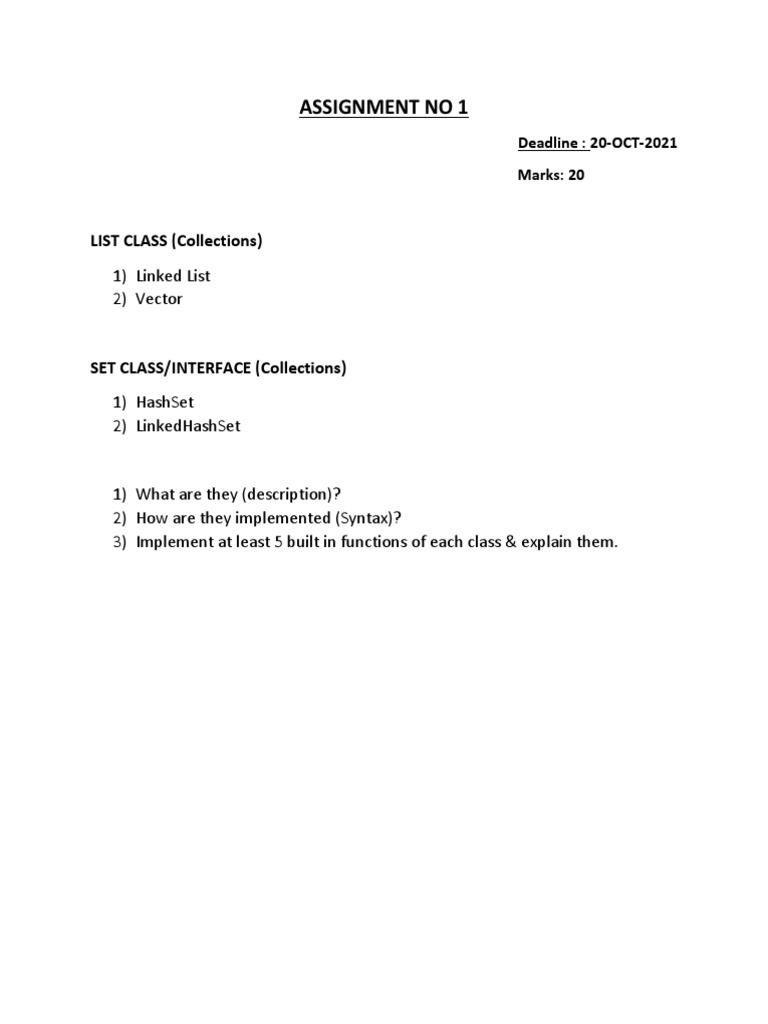 ASSIGNMENT NO 1

Deadline : 20-OCT-2021

Marks: 20

LIST CLASS (Collections)

1) Linked List
2) Vector

SET CLASS/INTERFACE (Collections)

1) HashSet
2) LinkedHashSet

1) What are they (description)?
2) How are they implemented (Syntax)?
3) Implement at least 5 built in functions of each class & explain them.